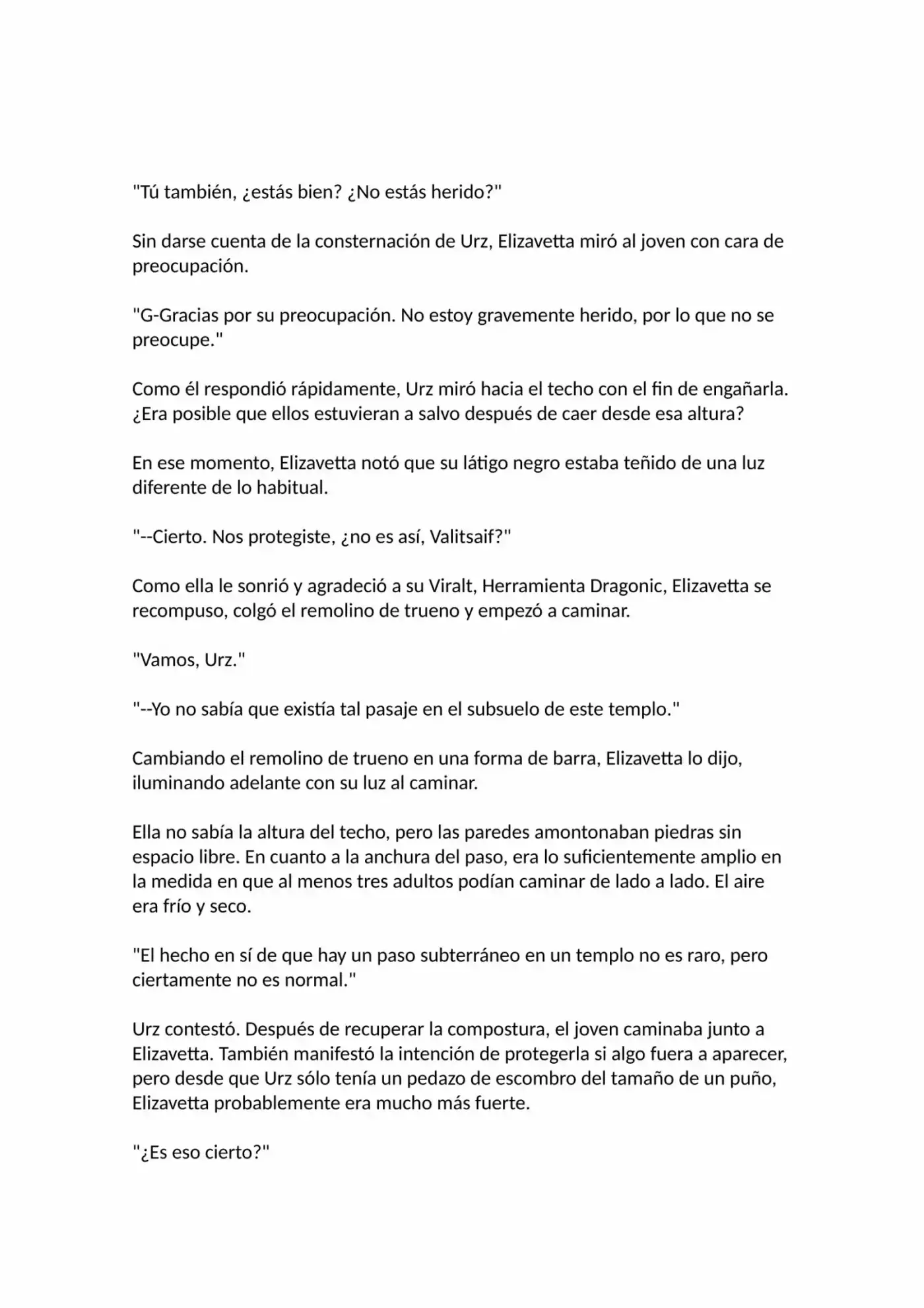 "Tú también, ¿estás bien? ¿No estás herido?"

Sin darse cuenta de la consternación de Urz, Elizavetta miró al joven con cara de preocupación.

"G-Gracias por su preocupación. No estoy gravemente herido, por lo que no se preocupe."

Como él respondió rápidamente, Urz miró hacia el techo con el fin de engañarla. ¿Era posible que ellos estuvieran a salvo después de caer desde esa altura?

En ese momento, Elizavetta notó que su látigo negro estaba teñido de una luz diferente de lo habitual.

"--Cierto. Nos protegiste, ¿no es así, Valitsaif?"

Como ella le sonrió y agradeció a su Viralt, Herramienta Dragonic, Elizavetta se recompuso, colgó el remolino de trueno y empezó a caminar.

"Vamos, Urz."

"--Yo no sabía que existía tal pasaje en el subsuelo de este templo."

Cambiando el remolino de trueno en una forma de barra, Elizavetta lo dijo, iluminando adelante con su luz al caminar.

Ella no sabía la altura del techo, pero las paredes amontonaban piedras sin espacio libre. En cuanto a la anchura del paso, era lo suficientemente amplio en la medida en que al menos tres adultos podían caminar de lado a lado. El aire era frío y seco.

"El hecho en sí de que hay un paso subterráneo en un templo no es raro, pero ciertamente no es normal."

Urz contestó. Después de recuperar la compostura, el joven caminaba junto a Elizavetta. También manifestó la intención de protegerla si algo fuera a aparecer, pero desde que Urz sólo tenía un pedazo de escombro del tamaño de un puño, Elizavetta probablemente era mucho más fuerte.

"¿Es eso cierto?"